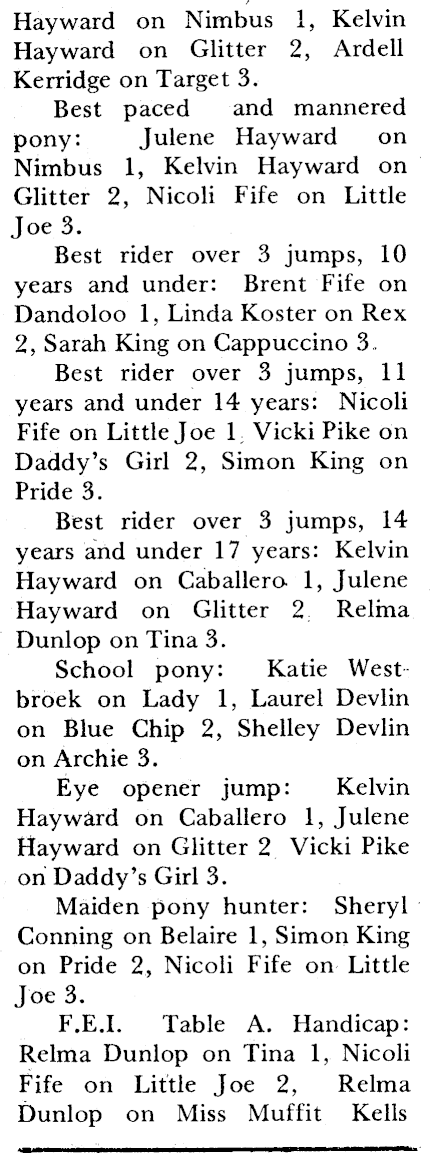 Hayward on Nimbus 1, Kelvin Hayward on Glitter 2, Ardell Kerridge on Target 3.

Best paced and mannered pony: Julene Hayward on Nimbus 1, Kelvin Hayward on Glitter 2, Nicoli Fife on Little Joe 3.

Best rider over 3 jumps, 10 years and under: Brent Fife on Dandoloo 1, Linda Koster on Rex 2, Sarah King on Cappuccino 3.

Best rider over 3 jumps, 11 years and under 14 years: Nicoli Fife on Little Joe 1, Vicki Pike on Daddy's Girl 2, Simon King on Pride 3.

Best rider over 3 jumps, 14 years and under 17 years: Kelvin Hayward on Caballero 1, Julene Hayward on Glitter 2, Relma Dunlop on Tina 3.

School pony: Katie Westbroek on Lady 1, Laurel Devlin on Blue Chip 2, Shelley Devlin on Archie 3.

Eye opener jump: Kelvin Hayward on Caballero 1, Julene Hayward on Glitter 2, Vicki Pike on Daddy's Girl 3.

Maiden pony hunter: Sheryl Conning on Belaire 1, Simon King on Pride 2, Nicoli Fife on Little Joe 3.

F.E.I. Table A. Handicap: Relma Dunlop on Tina 1, Nicoli Fife on Little Joe 2, Relma Dunlop on Miss Muffit Kells